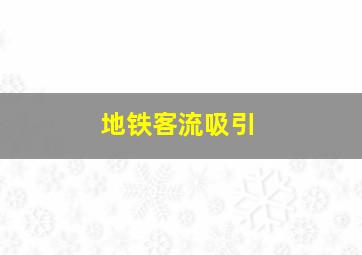 地铁客流吸引